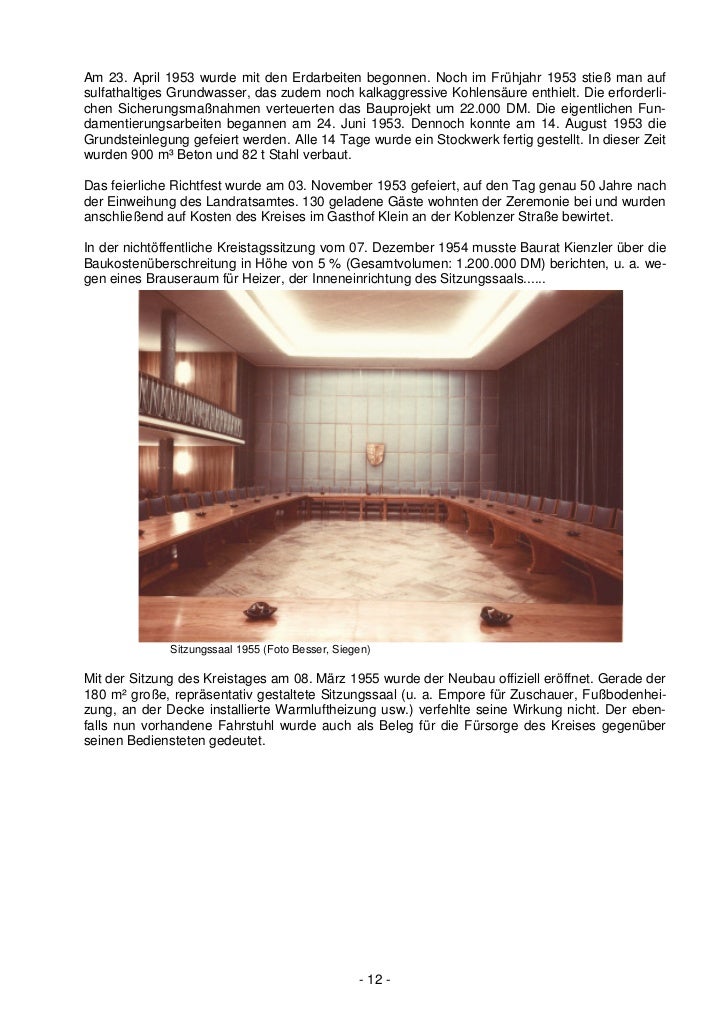 Am 23. April 1953 wurde mit den Erdarbeiten begonnen. Noch im Frühjahr 1953 stieß man auf sulfathaltiges Grundwasser, das zudem noch kalkaggressive Kohlensäure enthielt. Die erforderlichen Sicherungsmaßnahmen verteuerten das Bauprojekt um 22.000 DM. Die eigentlichen Fundamentierungsarbeiten begannen am 24. Juni 1953. Dennoch konnte am 14. August 1953 die Grundsteinlegung gefeiert werden. Alle 14 Tage wurde ein Stockwerk fertig gestellt. In dieser Zeit wurden 900 m³ Beton und 82 t Stahl verbaut.

Das feierliche Richtfest wurde am 03. November 1953 gefeiert, auf den Tag genau 50 Jahre nach der Einweihung des Landratsamtes. 130 geladene Gäste wohnten der Zeremonie bei und wurden anschließend auf Kosten des Kreises im Gasthof Klein an der Koblenzer Straße bewirtet.

In der nichtöffentliche Kreistagssitzung vom 07. Dezember 1954 musste Baurat Kienzler über die Baukostenüberschreitung in Höhe von 5 % (Gesamtvolumen: 1.200.000 DM) berichten, u. a. wegen eines Brauseraum für Heizer, der Inneneinrichtung des Sitzungssaals......

Sitzungssaal 1955 (Foto Besser, Siegen)

Mit der Sitzung des Kreistages am 08. März 1955 wurde der Neubau offiziell eröffnet. Gerade der 180 m² große, repräsentativ gestaltete Sitzungssaal (u. a. Empore für Zuschauer, Fußbodenheizung, an der Decke installierte Warmluftheizung usw.) verfehlte seine Wirkung nicht. Der ebenfalls nun vorhandene Fahrstuhl wurde auch als Beleg für die Fürsorge des Kreises gegenüber seinen Bediensteten gedeutet.

- 12 -